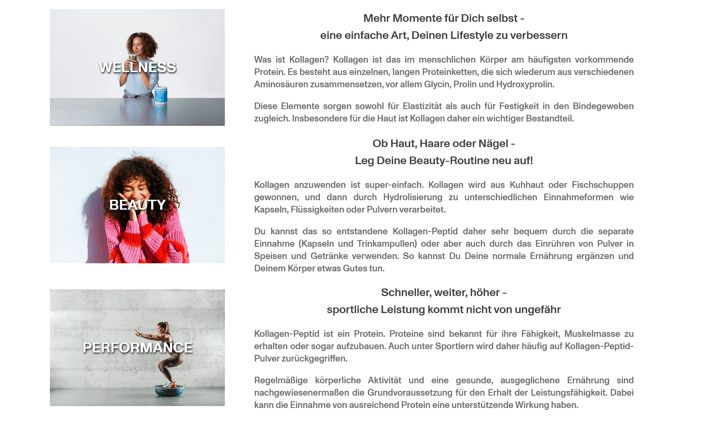 WELLNESS

Mehr Momente für Dich selbst -
eine einfache Art, Deinen Lifestyle zu verbessern

Was ist Kollagen? Kollagen ist das im menschlichen Körper am häufigsten vorkommende Protein. Es besteht aus einzelnen, langen Proteinketten, die sich wiederum aus verschiedenen Aminosäuren zusammensetzen, vor allem Glycin, Prolin und Hydroxyprolin.

Diese Elemente sorgen sowohl für Elastizität als auch für Festigkeit in den Bindegeweben zugleich. Insbesondere für die Haut ist Kollagen daher ein wichtiger Bestandteil.

BEAUTY

Ob Haut, Haare oder Nägel -
Leg Deine Beauty-Routine neu auf!

Kollagen anzuwenden ist super-einfach. Kollagen wird aus Kuhhaut oder Fischschuppen gewonnen, und dann durch Hydrolisierung zu unterschiedlichen Einnahmeformen wie Kapseln, Flüssigkeiten oder Pulvern verarbeitet.

Du kannst das so entstandene Kollagen-Peptid daher sehr bequem durch die separate Einnahme (Kapseln und Trinkampullen) oder aber auch durch das Einrühren von Pulver in Speisen und Getränke verwenden. So kannst Du Deine normale Ernährung ergänzen und Deinem Körper etwas Gutes tun.

PERFORMANCE

Schneller, weiter, höher -
sportliche Leistung kommt nicht von ungefähr

Kollagen-Peptid ist ein Protein. Proteine sind bekannt für ihre Fähigkeit, Muskelmasse zu erhalten oder sogar aufzubauen. Auch unter Sportlern wird daher häufig auf Kollagen-Peptid-Pulver zurückgegriffen.

Regelmäßige körperliche Aktivität und eine gesunde, ausgeglichene Ernährung sind nachgewiesenermaßen die Grundvoraussetzung für den Erhalt der Leistungsfähigkeit. Dabei kann die Einnahme von ausreichend Protein eine unterstützende Wirkung haben.